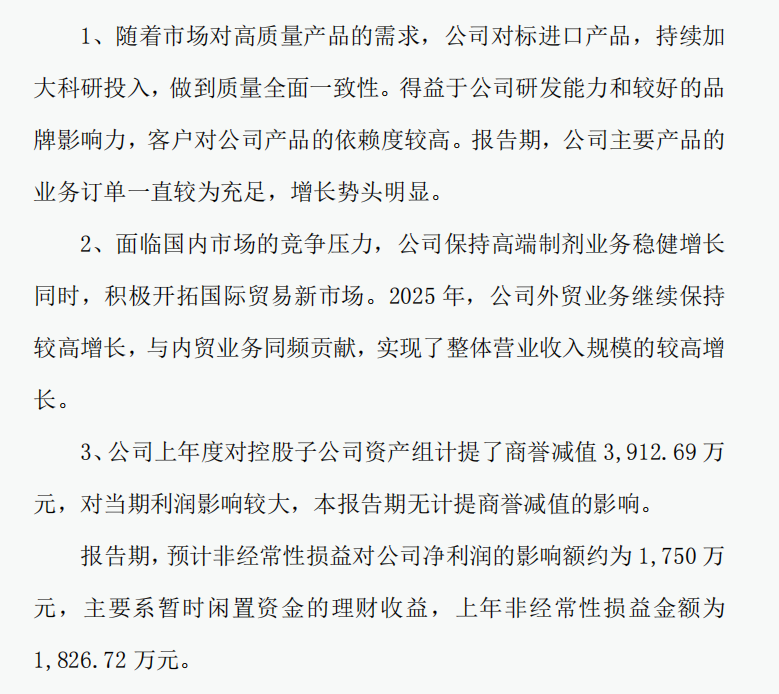 1、随着市场对高质量产品的需求，公司对标进口产品，持续加大科研投入，做到质量全面一致性。得益于公司研发能力和较好的品牌影响力，客户对公司产品的依赖度较高。报告期，公司主要产品的业务订单一直较为充足，增长势头明显。

2、面临国内市场的竞争压力，公司保持高端制剂业务稳健增长同时，积极开拓国际贸易新市场。2025 年，公司外贸业务继续保持较高增长，与内贸业务同频贡献，实现了整体营业收入规模的较高增长。

3、公司上年度对控股子公司资产组计提了商誉减值 3,912.69 万元，对当期利润影响较大，本报告期无计提商誉减值的影响。

报告期，预计非经常性损益对公司净利润的影响额约为 1,750 万元，主要系暂时闲置资金的理财收益，上年非经常性损益金额为 1,826.72 万元。